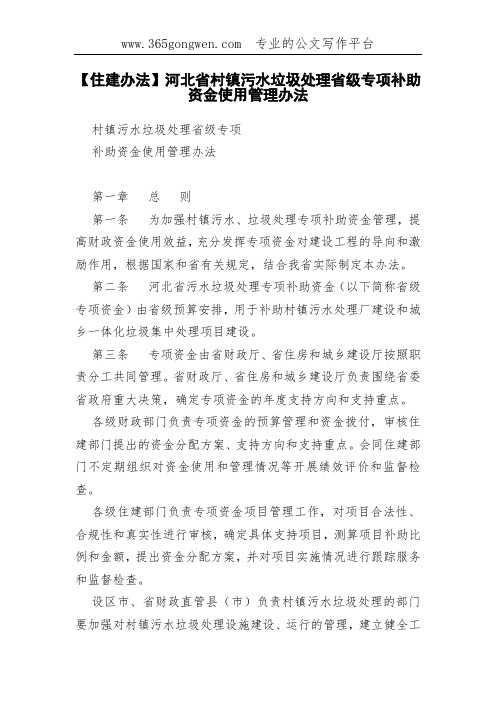 www.365gongwen.com 专业的公文写作平台

【住建办法】河北省村镇污水垃圾处理省级专项补助资金使用管理办法

村镇污水垃圾处理省级专项

补助资金使用管理办法

第一章 总 则

第一条 为加强村镇污水、垃圾处理专项补助资金管理，提高财政资金使用效益，充分发挥专项资金对建设工程的导向和激励作用，根据国家和省有关规定，结合我省实际制定本办法。

第二条 河北省污水垃圾处理专项补助资金（以下简称省级专项资金）由省级预算安排，用于补助村镇污水处理厂建设和城乡一体化垃圾集中处理项目建设。

第三条 专项资金由省财政厅、省住房和城乡建设厅按照职责分工共同管理。省财政厅、省住房和城乡建设厅负责围绕省委省政府重大决策，确定专项资金的年度支持方向和支持重点。

各级财政部门负责专项资金的预算管理和资金拨付，审核住建部门提出的资金分配方案、支持方向和支持重点。会同住建部门不定期组织对资金使用和管理情况等开展绩效评价和监督检查。

各级住建部门负责专项资金项目管理工作，对项目合法性、合规性和真实性进行审核，确定具体支持项目，测算项目补助比例和金额，提出资金分配方案，并对项目实施情况进行跟踪服务和监督检查。

设区市、省财政直管县（市）负责村镇污水垃圾处理的部门要加强对村镇污水垃圾处理设施建设、运行的管理，建立健全工